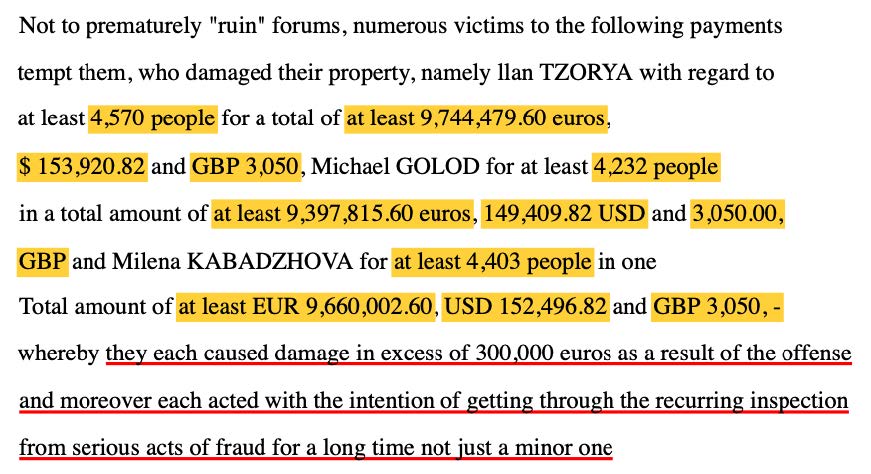 Not to prematurely "ruin" forums, numerous victims to the following payments tempt them, who damaged their property, namely llan TZORYA with regard to at least 4,570 people for a total of at least 9,744,479.60 euros, $ 153,920.82 and GBP 3,050, Michael GOLOD for at least 4,232 people in a total amount of at least 9,397,815.60 euros, 149,409.82 USD and 3,050.00, GBP and Milena KABADZHOVA for at least 4,403 people in one Total amount of at least EUR 9,660,002.60, USD 152,496.82 and GBP 3,050, - whereby they each caused damage in excess of 300,000 euros as a result of the offense and moreover each acted with the intention of getting through the recurring inspection from serious acts of fraud for a long time not just a minor one